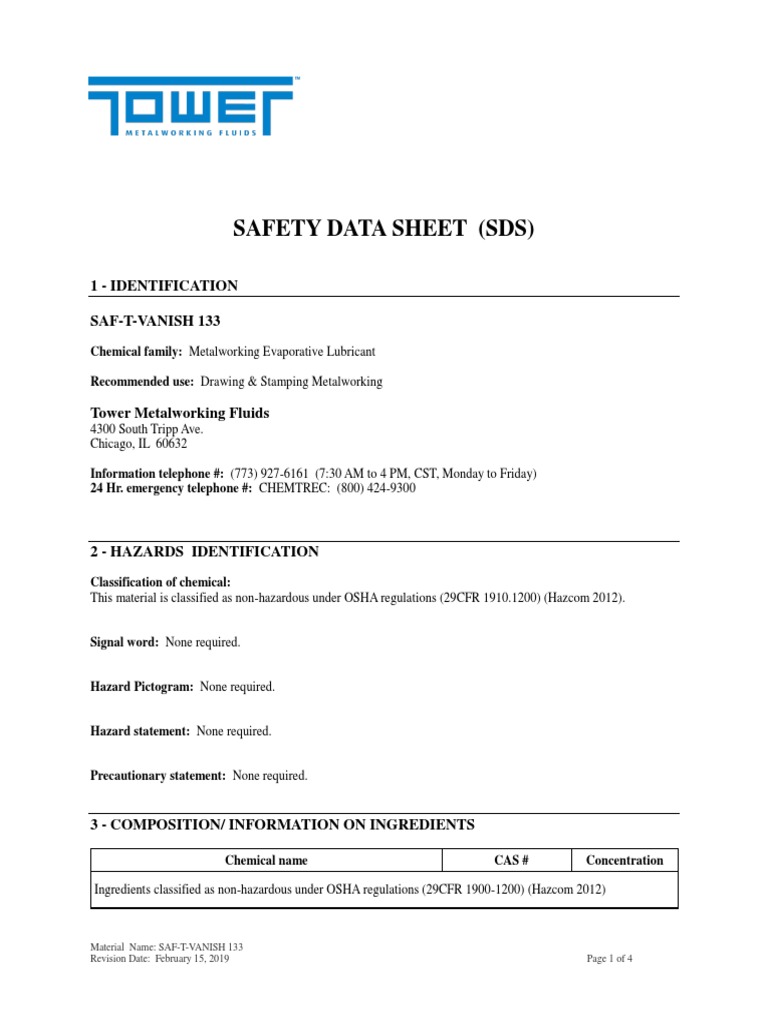 TOWER™
METALWORKING FLUIDS

SAFETY DATA SHEET (SDS)

1 - IDENTIFICATION

SAF-T-VANISH 133

Chemical family: Metalworking Evaporative Lubricant

Recommended use: Drawing & Stamping Metalworking

Tower Metalworking Fluids
4300 South Tripp Ave.
Chicago, IL 60632

Information telephone #: (773) 927-6161 (7:30 AM to 4 PM, CST, Monday to Friday)
24 Hr. emergency telephone #: CHEMTREC: (800) 424-9300

2 - HAZARDS IDENTIFICATION

Classification of chemical:
This material is classified as non-hazardous under OSHA regulations (29CFR 1910.1200) (Hazcom 2012).

Signal word: None required.

Hazard Pictogram: None required.

Hazard statement: None required.

Precautionary statement: None required.

3 - COMPOSITION/ INFORMATION ON INGREDIENTS

| Chemical name | CAS # | Concentration |
|---|---|---|
| Ingredients classified as non-hazardous under OSHA regulations (29CFR 1900-1200) (Hazcom 2012) | | |

Material Name: SAF-T-VANISH 133
Revision Date: February 15, 2019

Page 1 of 4